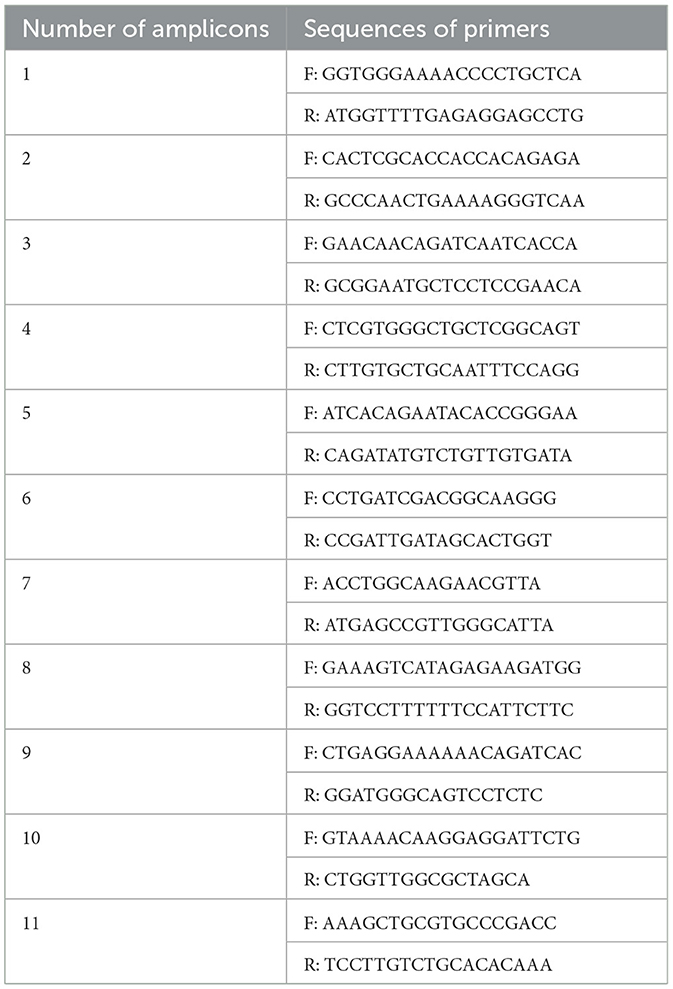 | Number of amplicons | Sequences of primers |
|---|---|
| 1 | F: GGTGGGAAAACCCCTGCTCA |
| | R: ATGGTTTTGAGAGGAGCCTG |
| 2 | F: CACTCGCACCACCACAGAGA |
| | R: GCCCAACTGAAAAGGGTCAA |
| 3 | F: GAACAACAGATCAATCACCA |
| | R: GCGGAATGCTCCTCCGAACA |
| 4 | F: CTCGTGGGCTGCTCGGCAGT |
| | R: CTTGTGCTGCAATTTCCAGG |
| 5 | F: ATCACAGAATACACCGGGAA |
| | R: CAGATATGTCTGTTGTGATA |
| 6 | F: CCTGATCGACGGCAAGGG |
| | R: CCGATTGATAGCACTGGT |
| 7 | F: ACCTGGCAAGAACGTTA |
| | R: ATGAGCCGTTGGGCATTA |
| 8 | F: GAAAGTCATAGAGAAGATGG |
| | R: GGTCCTTTTTTCCATTCTTC |
| 9 | F: CTGAGGAAAAAACAGATCAC |
| | R: GGATGGGCAGTCCTCTC |
| 10 | F: GTAAAACAAGGAGGATTCTG |
| | R: CTGGTTGGCGCTAGCA |
| 11 | F: AAAGCTGCGTGCCCGACC |
| | R: TCCTTGTCTGCACACAAA |